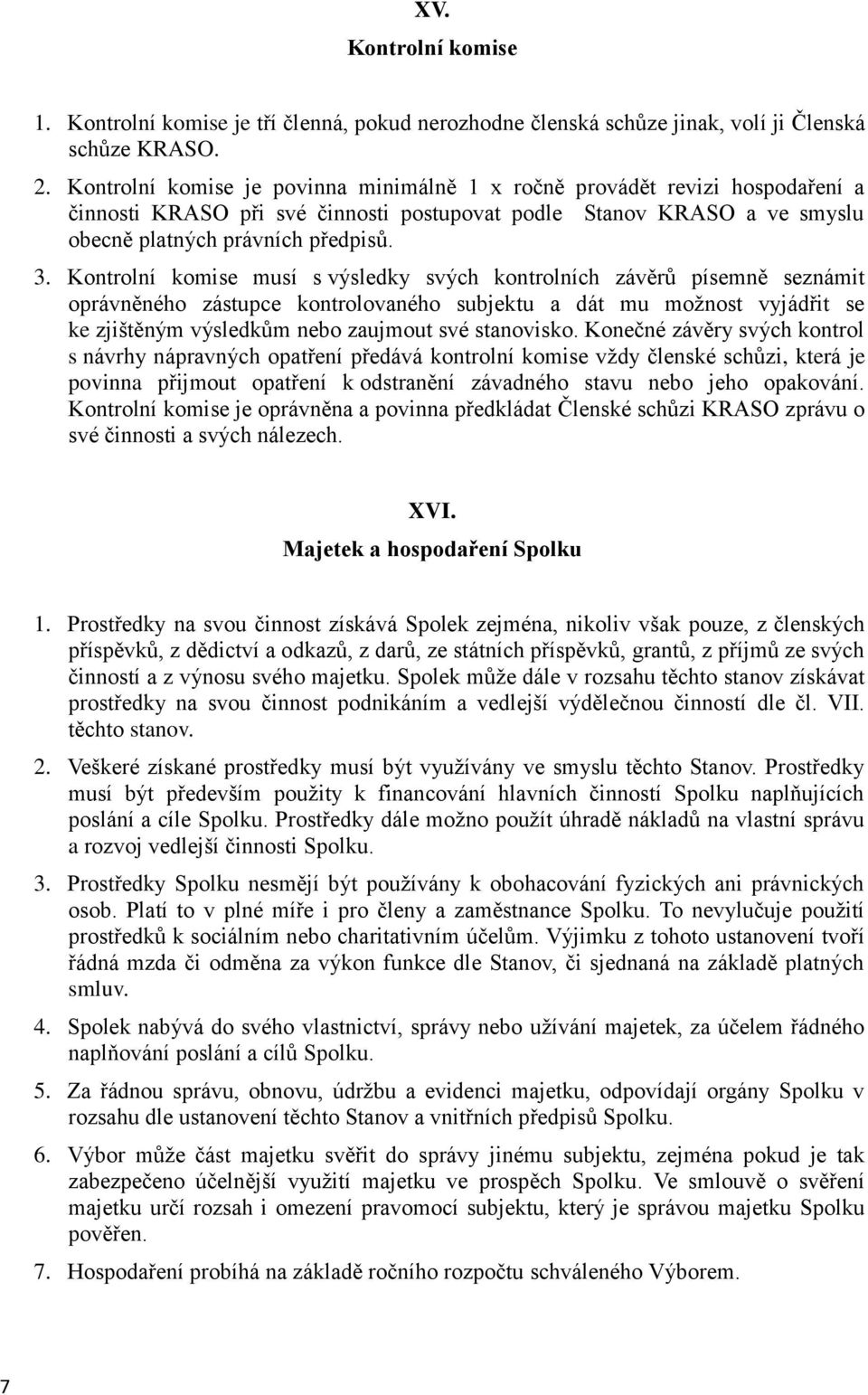 XV.
Kontrolní komise

1. Kontrolní komise je tří členná, pokud nerozhodne členská schůze jinak, volí ji Členská schůze KRASO.

2. Kontrolní komise je povinna minimálně 1 x ročně provádět revizi hospodaření a činnosti KRASO při své činnosti postupovat podle Stanov KRASO a ve smyslu obecně platných právních předpisů.

3. Kontrolní komise musí s výsledky svých kontrolních závěrů písemně seznámit oprávněného zástupce kontrolovaného subjektu a dát mu možnost vyjádřit se ke zjištěným výsledkům nebo zaujmout své stanovisko. Konečné závěry svých kontrol s návrhy nápravných opatření předává kontrolní komise vždy členské schůzi, která je povinna přijmout opatření k odstranění závadného stavu nebo jeho opakování. Kontrolní komise je oprávněna a povinna předkládat Členské schůzi KRASO zprávu o své činnosti a svých nálezech.

XVI.
Majetek a hospodaření Spolku

1. Prostředky na svou činnost získává Spolek zejména, nikoliv však pouze, z členských příspěvků, z dědictví a odkazů, z darů, ze státních příspěvků, grantů, z příjmů ze svých činností a z výnosu svého majetku. Spolek může dále v rozsahu těchto stanov získávat prostředky na svou činnost podnikáním a vedlejší výdělečnou činností dle čl. VII. těchto stanov.

2. Veškeré získané prostředky musí být využívány ve smyslu těchto Stanov. Prostředky musí být především použity k financování hlavních činností Spolku naplňujících poslání a cíle Spolku. Prostředky dále možno použít úhradě nákladů na vlastní správu a rozvoj vedlejší činnosti Spolku.

3. Prostředky Spolku nesmějí být používány k obohacování fyzických ani právnických osob. Platí to v plné míře i pro členy a zaměstnance Spolku. To nevylučuje použití prostředků k sociálním nebo charitativním účelům. Výjimku z tohoto ustanovení tvoří řádná mzda či odměna za výkon funkce dle Stanov, či sjednaná na základě platných smluv.

4. Spolek nabývá do svého vlastnictví, správy nebo užívání majetek, za účelem řádného naplňování poslání a cílů Spolku.

5. Za řádnou správu, obnovu, údržbu a evidenci majetku, odpovídají orgány Spolku v rozsahu dle ustanovení těchto Stanov a vnitřních předpisů Spolku.

6. Výbor může část majetku svěřit do správy jinému subjektu, zejména pokud je tak zabezpečeno účelnější využití majetku ve prospěch Spolku. Ve smlouvě o svěření majetku určí rozsah i omezení pravomocí subjektu, který je správou majetku Spolku pověřen.

7. Hospodaření probíhá na základě ročního rozpočtu schváleného Výborem.

7